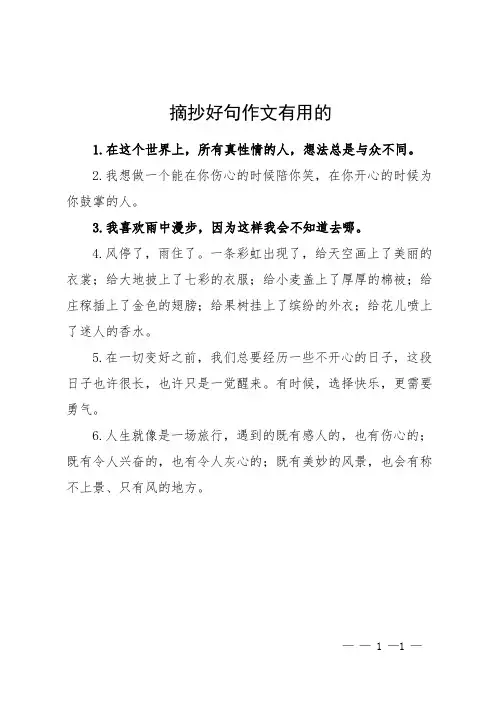 摘抄好句作文有用的

1.在这个世界上，所有真性情的人，想法总是与众不同。

2.我想做一个能在你伤心的时候陪你笑，在你开心的时候为你鼓掌的人。

3.我喜欢雨中漫步，因为这样我会不知道去哪。

4.风停了，雨住了。一条彩虹出现了，给天空画上了美丽的衣裳；给大地披上了七彩的衣服；给小麦盖上了厚厚的棉被；给庄稼插上了金色的翅膀；给果树挂上了缤纷的外衣；给花儿喷上了迷人的香水。

5.在一切变好之前，我们总要经历一些不开心的日子，这段日子也许很长，也许只是一觉醒来。有时候，选择快乐，更需要勇气。

6.人生就像是一场旅行，遇到的既有感人的，也有伤心的；既有令人兴奋的，也有令人灰心的；既有美妙的风景，也会有称不上景、只有风的地方。

— — 1 —1 —